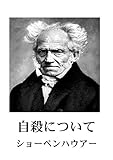 自殺について

ショーペンハウアー